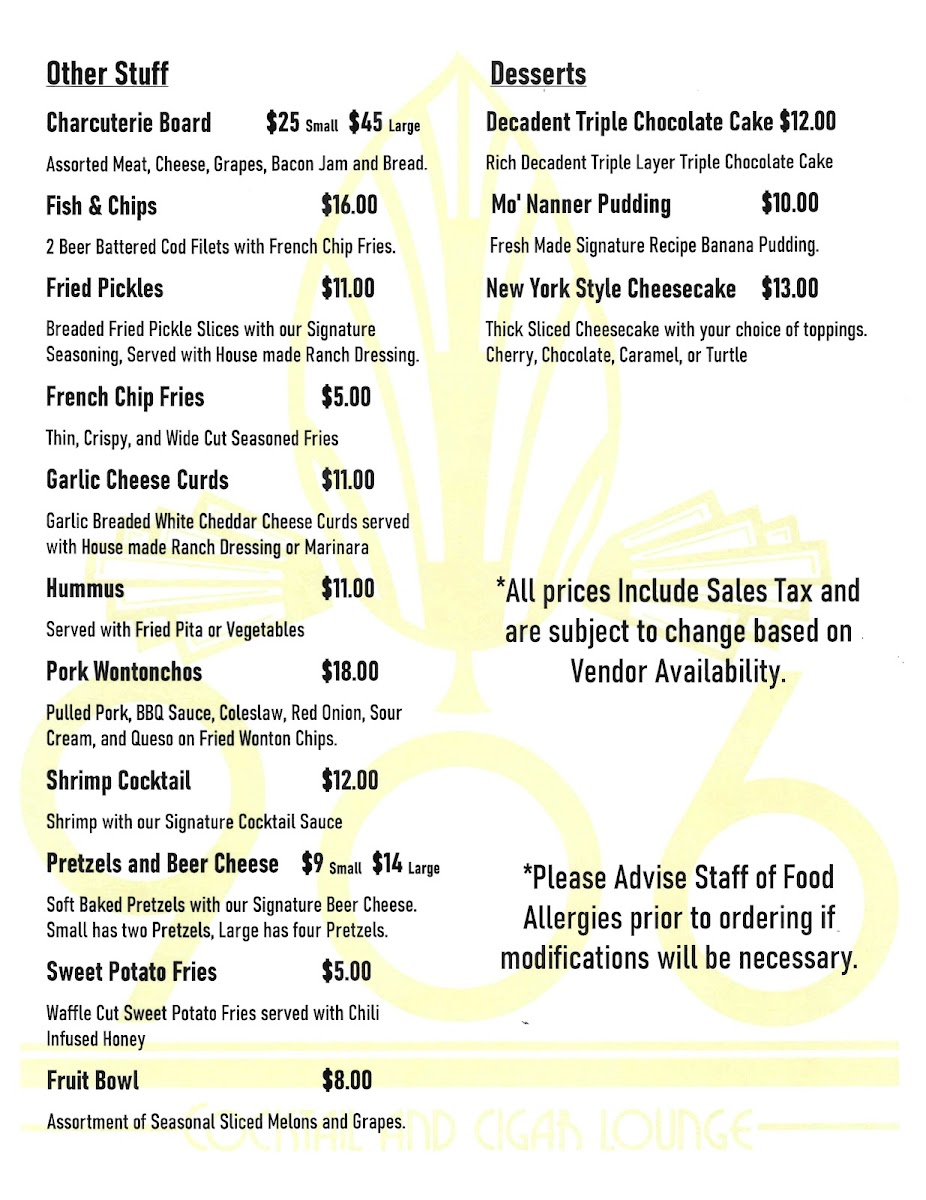 Other Stuff

Charcuterie Board $25 Small $45 Large

Assorted Meat, Cheese, Grapes, Bacon Jam and Bread.

Fish & Chips $16.00

2 Beer Battered Cod Filets with French Chip Fries.

Fried Pickles $11.00

Breaded Fried Pickle Slices with our Signature Seasoning, Served with House made Ranch Dressing.

French Chip Fries $5.00

Thin, Crispy, and Wide Cut Seasoned Fries

Garlic Cheese Curds $11.00

Garlic Breaded White Cheddar Cheese Curds served with House made Ranch Dressing or Marinara

Hummus $11.00

Served with Fried Pita or Vegetables

Pork Wontonchos $18.00

Pulled Pork, BBQ Sauce, Coleslaw, Red Onion, Sour Cream, and Queso on Fried Wonton Chips.

Shrimp Cocktail $12.00

Shrimp with our Signature Cocktail Sauce

Pretzels and Beer Cheese $9 Small $14 Large

Soft Baked Pretzels with our Signature Beer Cheese. Small has two Pretzels, Large has four Pretzels.

Sweet Potato Fries $5.00

Waffle Cut Sweet Potato Fries served with Chili Infused Honey

Fruit Bowl $8.00

Assortment of Seasonal Sliced Melons and Grapes.

Desserts

Decadent Triple Chocolate Cake $12.00

Rich Decadent Triple Layer Triple Chocolate Cake

Mo' Nanner Pudding $10.00

Fresh Made Signature Recipe Banana Pudding.

New York Style Cheesecake $13.00

Thick Sliced Cheesecake with your choice of toppings. Cherry, Chocolate, Caramel, or Turtle

*All prices Include Sales Tax and are subject to change based on Vendor Availability.

*Please Advise Staff of Food Allergies prior to ordering if modifications will be necessary.

906

COCKTAIL AND CIGAR LOUNGE